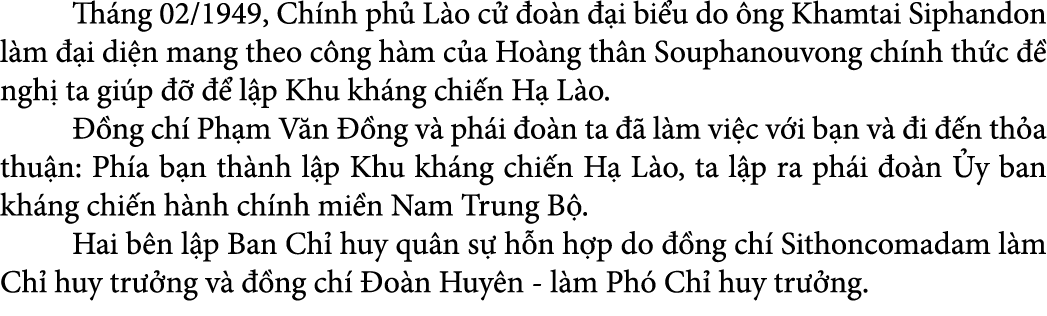 Tháng 02/1949, Chính phủ Lào cử đoàn đại biểu do ông Khamtai Siphandon làm đại diện mang theo công hàm của Hoàng thân Souphanouvong chính thức đề nghị ta giúp đỡ để lập Khu kháng chiến Hạ Lào.

Đồng chí Phạm Văn Đồng và phái đoàn ta đã làm việc với bạn và đi đến thỏa thuận: Phía bạn thành lập Khu kháng chiến Hạ Lào, ta lập ra phái đoàn Ủy ban kháng chiến hành chính miền Nam Trung Bộ.

Hai bên lập Ban Chỉ huy quân sự hỗn hợp do đồng chí Sithoncomadam làm Chỉ huy trưởng và đồng chí Đoàn Huyên - làm Phó Chỉ huy trưởng.